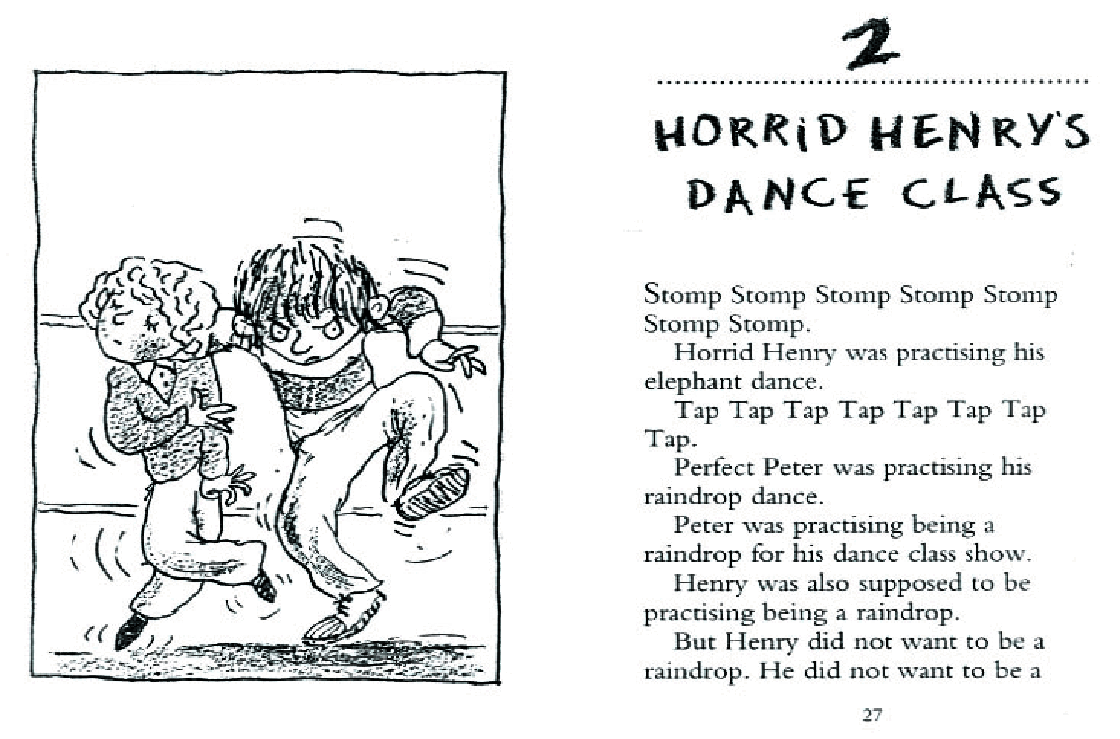 2

HORRID HENRY'S DANCE CLASS

Stomp Stomp Stomp Stomp Stomp Stomp Stomp.

Horrid Henry was practising his elephant dance.

Tap Tap Tap Tap Tap Tap Tap Tap.

Perfect Peter was practising his raindrop dance.

Peter was practising being a raindrop for his dance class show.

Henry was also supposed to be practising being a raindrop.

But Henry did not want to be a raindrop. He did not want to be a

27